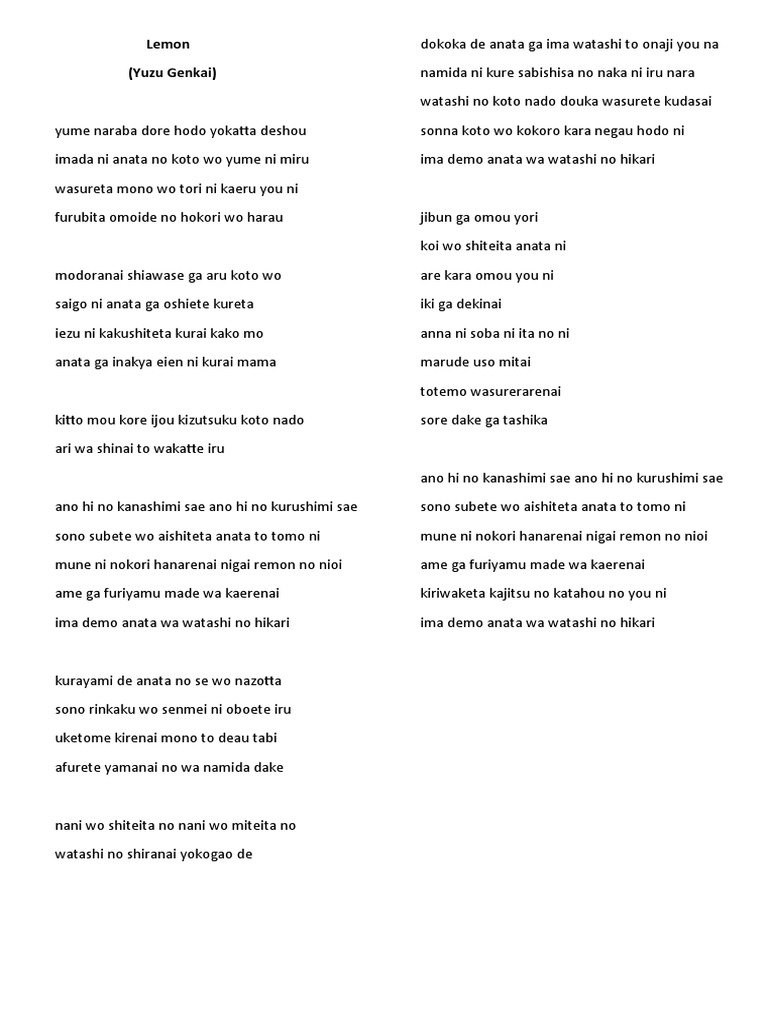 Lemon

(Yuzu Genkai)

yume naraba dore hodo yokatta deshou
imada ni anata no koto wo yume ni miru
wasureta mono wo tori ni kaeru you ni
furubita omoide no hokori wo harau

modoranai shiawase ga aru koto wo
saigo ni anata ga oshiete kureta
iezu ni kakushiteta kurai kako mo
anata ga inakya eien ni kurai mama

kitto mou kore ijou kizutsuku koto nado
ari wa shinai to wakatte iru

ano hi no kanashimi sae ano hi no kurushimi sae
sono subete wo aishiteta anata to tomo ni
mune ni nokori hanarenai nigai remon no nioi
ame ga furiyamu made wa kaerenai
ima demo anata wa watashi no hikari

kurayami de anata no se wo nazotta
sono rinkaku wo senmei ni oboete iru
uketome kirenai mono to deau tabi
afurete yamanai no wa namida dake

nani wo shiteita no nani wo miteita no
watashi no shiranai yokogao de

dokoka de anata ga ima watashi to onaji you na
namida ni kure sabishisa no naka ni iru nara
watashi no koto nado douka wasurete kudasai
sonna koto wo kokoro kara negau hodo ni
ima demo anata wa watashi no hikari

jibun ga omou yori
koi wo shiteita anata ni
are kara omou you ni
iki ga dekinai
anna ni soba ni ita no ni
marude uso mitai
totemo wasurerarenai
sore dake ga tashika

ano hi no kanashimi sae ano hi no kurushimi sae
sono subete wo aishiteta anata to tomo ni
mune ni nokori hanarenai nigai remon no nioi
ame ga furiyamu made wa kaerenai
kiriwaketa kajitsu no katahou no you ni
ima demo anata wa watashi no hikari